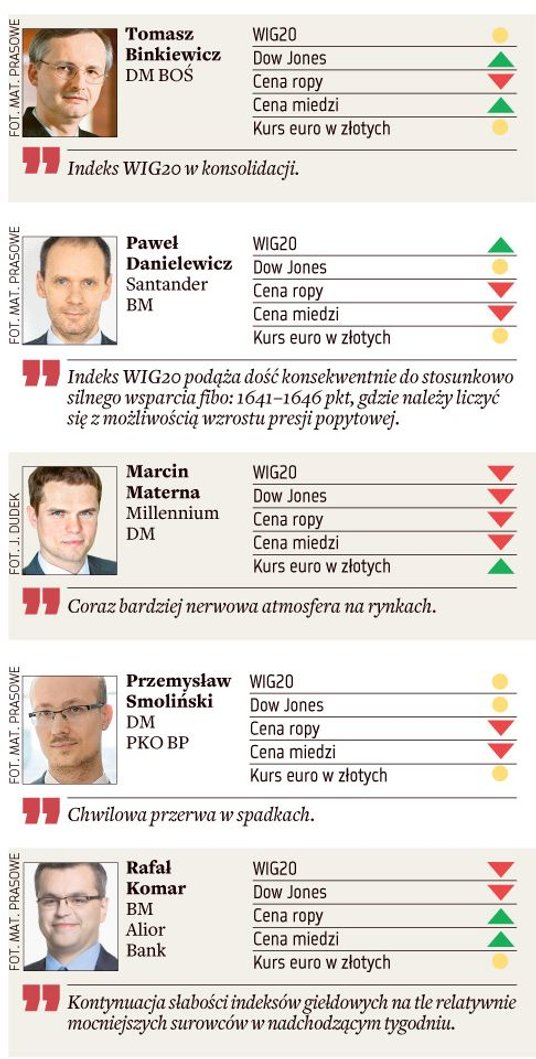 FOT. MAT. PRASOWE

Tomasz
Binkiewicz
DM BOŚ

WIG20
Dow Jones
Cena ropy
Cena miedzi
Kurs euro w złotych

Indeks WIG20 w konsolidacji.

FOT. MAT. PRASOWE

Paweł
Danielewicz
Santander
BM

WIG20
Dow Jones
Cena ropy
Cena miedzi
Kurs euro w złotych

Indeks WIG20 podąża dość konsekwentnie do stosunkowo silnego wsparcia fibo: 1641–1646 pkt, gdzie należy liczyć się z możliwością wzrostu presji popytowej.

FOT. J. DUDEK

Marcin
Materna
Millennium
DM

WIG20
Dow Jones
Cena ropy
Cena miedzi
Kurs euro w złotych

Coraz bardziej nerwowa atmosfera na rynkach.

FOT. MAT. PRASOWE

Przemysław
Smoliński
DM
PKO BP

WIG20
Dow Jones
Cena ropy
Cena miedzi
Kurs euro w złotych

Chwilowa przerwa w spadkach.

FOT. MAT. PRASOWE

Rafał
Komar
BM
Alior
Bank

WIG20
Dow Jones
Cena ropy
Cena miedzi
Kurs euro w złotych

Kontynuacja słabości indeksów giełdowych na tle relatywnie mocniejszych surowców w nadchodzącym tygodniu.